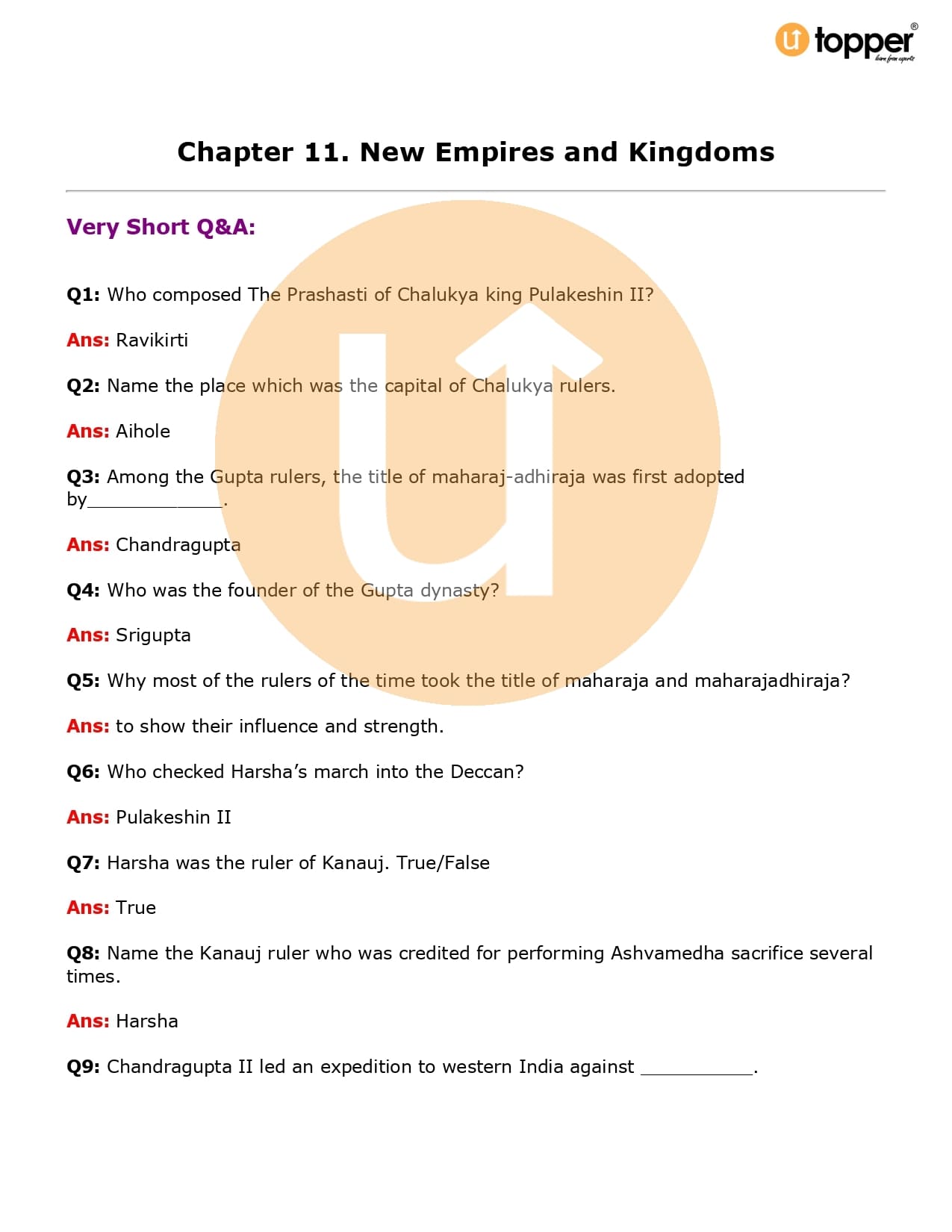 topper®
learn from experts

Chapter 11. New Empires and Kingdoms

Very Short Q&A:

Q1: Who composed The Prashasti of Chalukya king Pulakeshin II?

Ans: Ravikirti

Q2: Name the place which was the capital of Chalukya rulers.

Ans: Aihole

Q3: Among the Gupta rulers, the title of maharaj-adhiraja was first adopted by_____________.

Ans: Chandragupta

Q4: Who was the founder of the Gupta dynasty?

Ans: Srigupta

Q5: Why most of the rulers of the time took the title of maharaja and maharajadhiraja?

Ans: to show their influence and strength.

Q6: Who checked Harsha's march into the Deccan?

Ans: Pulakeshin II

Q7: Harsha was the ruler of Kanauj. True/False

Ans: True

Q8: Name the Kanauj ruler who was credited for performing Ashvamedha sacrifice several times.

Ans: Harsha

Q9: Chandragupta II led an expedition to western India against ___________.